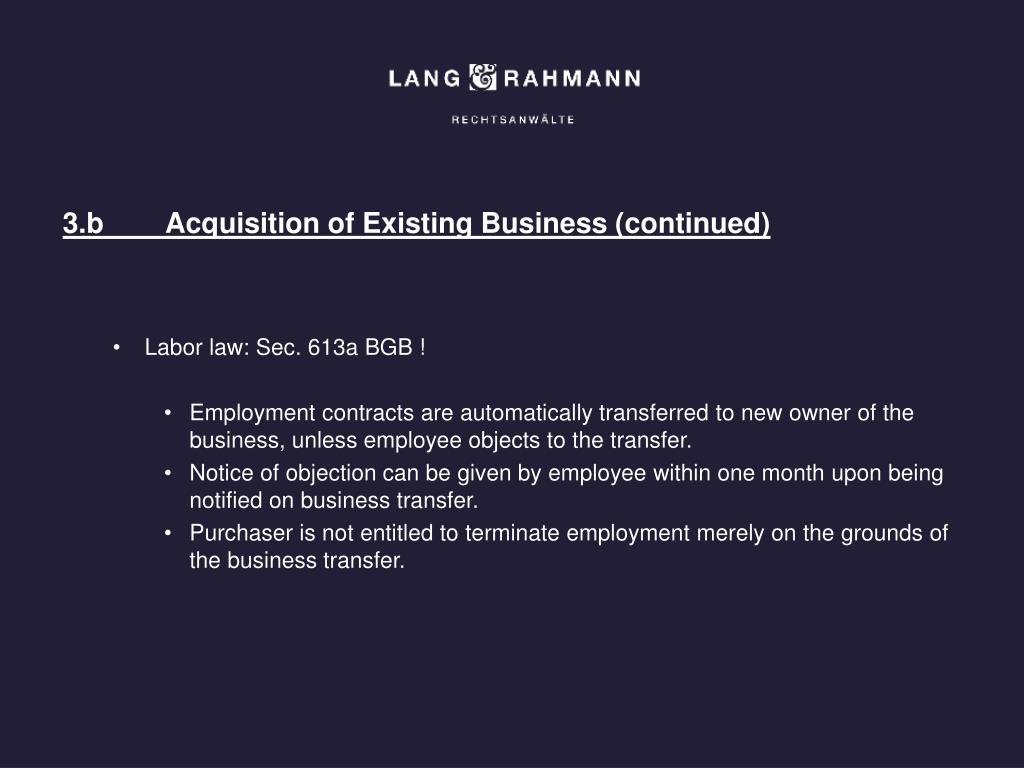 LANG & RAHMANN

RECHTSANWÄLTE

3.b Acquisition of Existing Business (continued)

• Labor law: Sec. 613a BGB !

• Employment contracts are automatically transferred to new owner of the business, unless employee objects to the transfer.
• Notice of objection can be given by employee within one month upon being notified on business transfer.
• Purchaser is not entitled to terminate employment merely on the grounds of the business transfer.